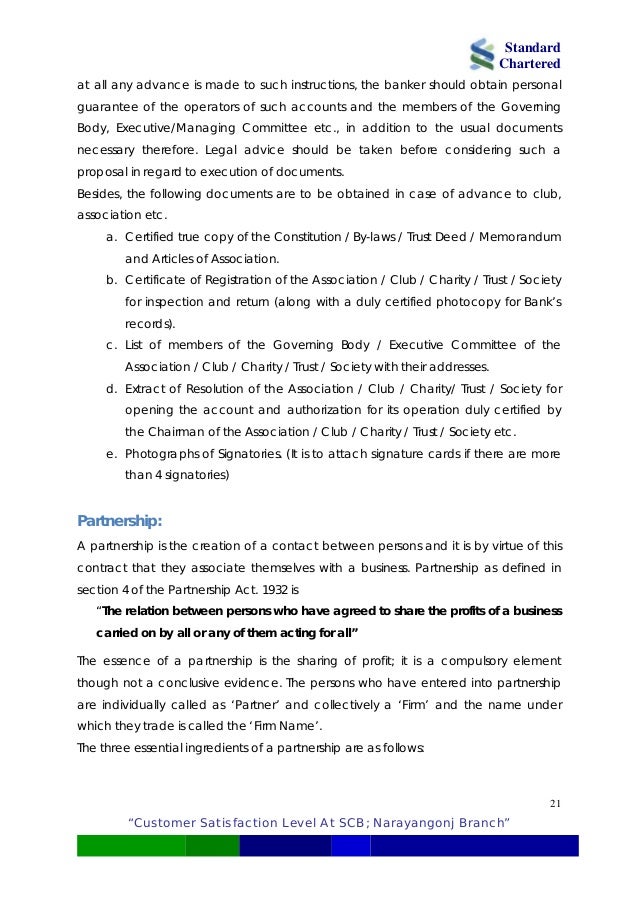 Standard Chartered

at all any advance is made to such instructions, the banker should obtain personal guarantee of the operators of such accounts and the members of the Governing Body, Executive/Managing Committee etc., in addition to the usual documents necessary therefore. Legal advice should be taken before considering such a proposal in regard to execution of documents.
Besides, the following documents are to be obtained in case of advance to club, association etc.

a. Certified true copy of the Constitution / By-laws / Trust Deed / Memorandum and Articles of Association.
b. Certificate of Registration of the Association / Club / Charity / Trust / Society for inspection and return (along with a duly certified photocopy for Bank's records).
c. List of members of the Governing Body / Executive Committee of the Association / Club / Charity / Trust / Society with their addresses.
d. Extract of Resolution of the Association / Club / Charity/ Trust / Society for opening the account and authorization for its operation duly certified by the Chairman of the Association / Club / Charity / Trust / Society etc.
e. Photographs of Signatories. (It is to attach signature cards if there are more than 4 signatories)

Partnership:

A partnership is the creation of a contact between persons and it is by virtue of this contract that they associate themselves with a business. Partnership as defined in section 4 of the Partnership Act. 1932 is

"The relation between persons who have agreed to share the profits of a business carried on by all or any of them acting for all"

The essence of a partnership is the sharing of profit; it is a compulsory element though not a conclusive evidence. The persons who have entered into partnership are individually called as 'Partner' and collectively a 'Firm' and the name under which they trade is called the 'Firm Name'.
The three essential ingredients of a partnership are as follows:

21

"Customer Satisfaction Level At SCB; Narayangonj Branch"